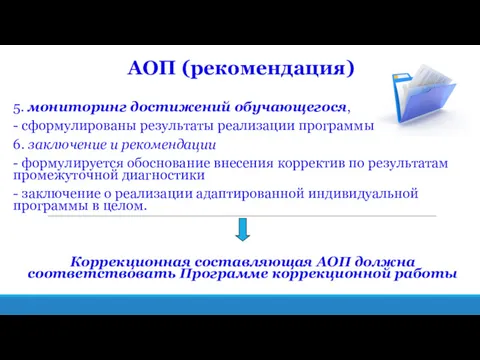 АОП (рекомендация)

5. мониторинг достижений обучающегося,

- сформулированы результаты реализации программы

6. заключение и рекомендации

- формулируется обоснование внесения корректив по результатам промежуточной диагностики

- заключение о реализации адаптированной индивидуальной программы в целом.

Коррекционная составляющая АОП должна соответствовать Программе коррекционной работы